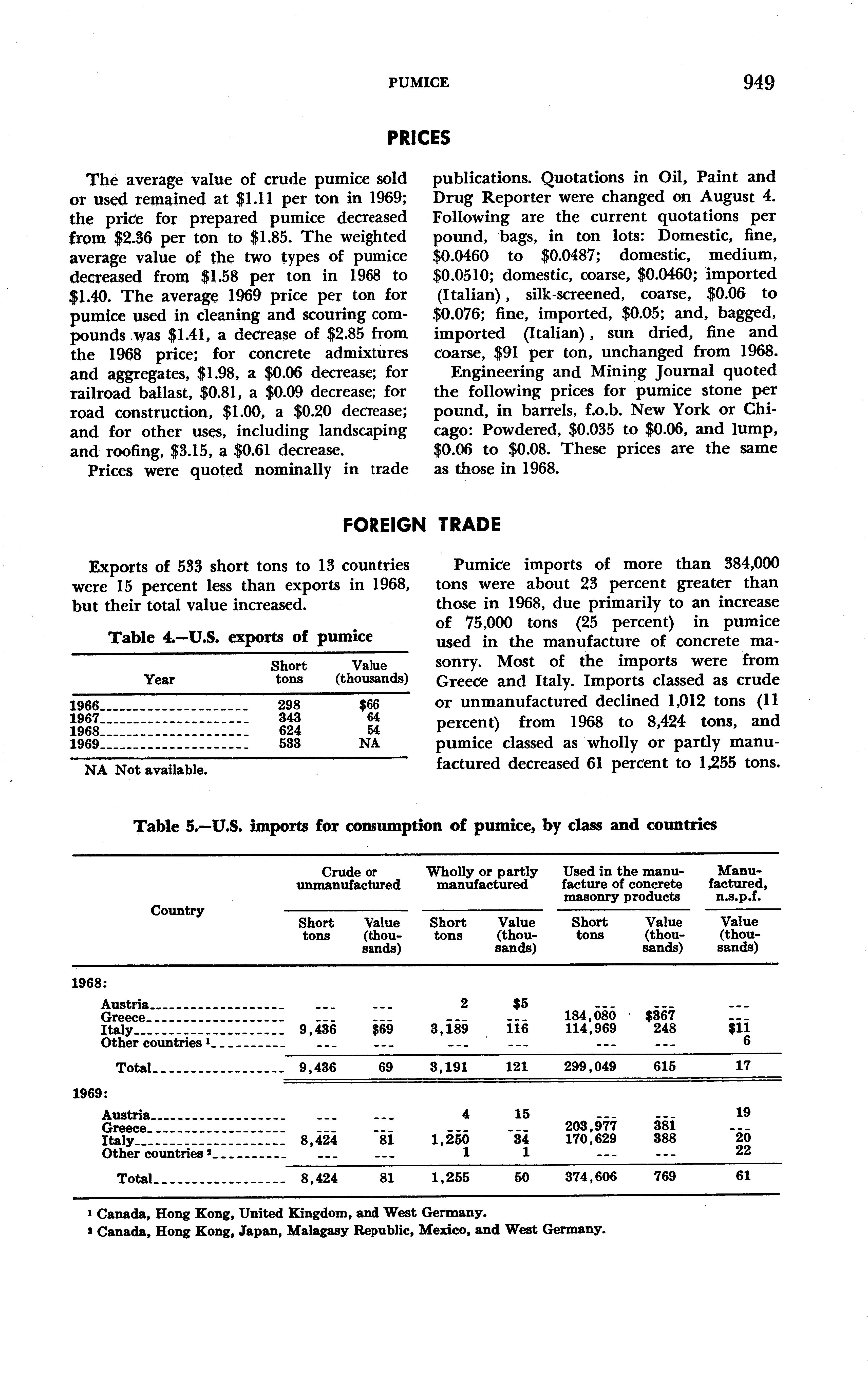 PUMICE 949

PRICES

The average value of crude pumice sold or used remained at \$1.11 per ton in 1969; the price for prepared pumice decreased from \$2.36 per ton to \$1.85. The weighted average value of the two types of pumice decreased from \$1.58 per ton in 1968 to \$1.40. The average 1969 price per ton for pumice used in cleaning and scouring compounds was \$1.41, a decrease of \$2.85 from the 1968 price; for concrete admixtures and aggregates, \$1.98, a \$0.06 decrease; for railroad ballast, \$0.81, a \$0.09 decrease; for road construction, \$1.00, a \$0.20 decrease; and for other uses, including landscaping and roofing, \$3.15, a \$0.61 decrease.

Prices were quoted nominally in trade publications. Quotations in Oil, Paint and Drug Reporter were changed on August 4. Following are the current quotations per pound, bags, in ton lots: Domestic, fine, \$0.0460 to \$0.0487; domestic, medium, \$0.0510; domestic, coarse, \$0.0460; imported (Italian), silk-screened, coarse, \$0.06 to \$0.076; fine, imported, \$0.05; and, bagged, imported (Italian), sun dried, fine and coarse, \$91 per ton, unchanged from 1968.

Engineering and Mining Journal quoted the following prices for pumice stone per pound, in barrels, f.o.b. New York or Chicago: Powdered, \$0.035 to \$0.06, and lump, \$0.06 to \$0.08. These prices are the same as those in 1968.

FOREIGN TRADE

Exports of 533 short tons to 13 countries were 15 percent less than exports in 1968, but their total value increased.

Table 4.—U.S. exports of pumice

| Year | Short tons | Value (thousands) |
|---|---|---|
| 1966 | 298 | \$66 |
| 1967 | 343 | 64 |
| 1968 | 624 | 54 |
| 1969 | 533 | NA |

NA Not available.

Pumice imports of more than 384,000 tons were about 23 percent greater than those in 1968, due primarily to an increase of 75,000 tons (25 percent) in pumice used in the manufacture of concrete masonry. Most of the imports were from Greece and Italy. Imports classed as crude or unmanufactured declined 1,012 tons (11 percent) from 1968 to 8,424 tons, and pumice classed as wholly or partly manufactured decreased 61 percent to 1,255 tons.

Table 5.—U.S. imports for consumption of pumice, by class and countries

| Country | Crude or unmanufactured Short tons | Crude or unmanufactured Value (thousands) | Wholly or partly manufactured Short tons | Wholly or partly manufactured Value (thousands) | Used in the manufacture of concrete masonry products Short tons | Used in the manufacture of concrete masonry products Value (thousands) | Manufactured, n.s.p.f. Value (thousands) |
|---|---|---|---|---|---|---|---|
| 1968: | | | | | | | |
| Austria | --- | --- | 2 | \$5 | --- | --- | --- |
| Greece | --- | --- | --- | --- | 184,080 | \$367 | --- |
| Italy | 9,436 | \$69 | 3,189 | 116 | 114,969 | 248 | \$11 |
| Other countries ¹ | --- | --- | --- | --- | --- | --- | 6 |
| Total | 9,436 | 69 | 3,191 | 121 | 299,049 | 615 | 17 |
| 1969: | | | | | | | |
| Austria | --- | --- | 4 | 15 | --- | --- | 19 |
| Greece | --- | --- | --- | --- | 203,977 | 381 | --- |
| Italy | 8,424 | 81 | 1,250 | 34 | 170,629 | 388 | 20 |
| Other countries ² | --- | --- | 1 | 1 | --- | --- | 22 |
| Total | 8,424 | 81 | 1,255 | 50 | 374,606 | 769 | 61 |

¹ Canada, Hong Kong, United Kingdom, and West Germany.
² Canada, Hong Kong, Japan, Malagasy Republic, Mexico, and West Germany.